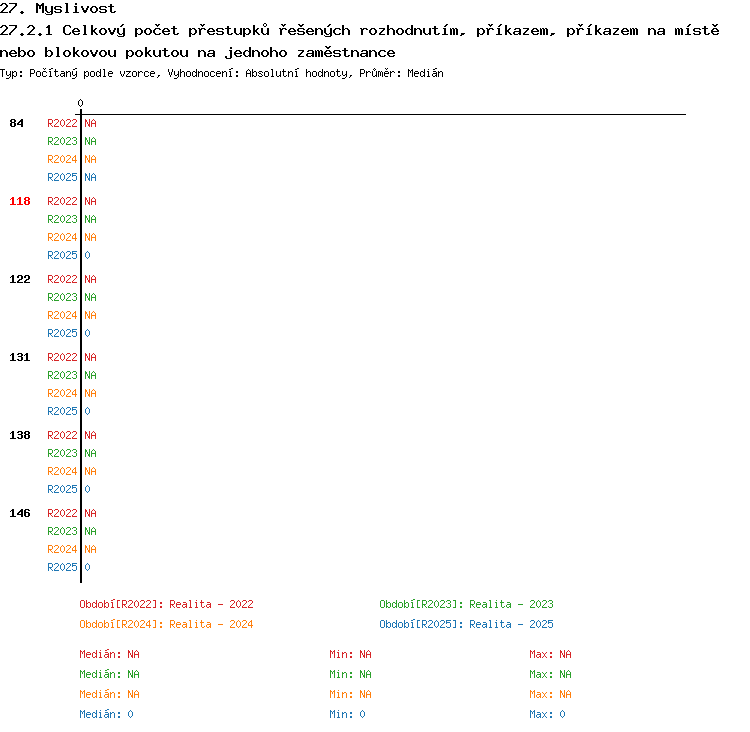 27. Myslivost
27.2.1 Celkový počet přestupků řešených rozhodnutím, příkazem, příkazem na místě nebo blokovou pokutou na jednoho zaměstnance
Typ: Počítaný podle vzorce, Vyhodnocení: Absolutní hodnoty, Průměr: Medián

0

84 R2022 NA
R2023 NA
R2024 NA
R2025 NA

118 R2022 NA
R2023 NA
R2024 NA
R2025 0

122 R2022 NA
R2023 NA
R2024 NA
R2025 0

131 R2022 NA
R2023 NA
R2024 NA
R2025 0

138 R2022 NA
R2023 NA
R2024 NA
R2025 0

146 R2022 NA
R2023 NA
R2024 NA
R2025 0

Období[R2022]: Realita - 2022
Období[R2023]: Realita - 2023
Období[R2024]: Realita - 2024
Období[R2025]: Realita - 2025

Medián: NA Min: NA Max: NA
Medián: NA Min: NA Max: NA
Medián: NA Min: NA Max: NA
Medián: 0 Min: 0 Max: 0